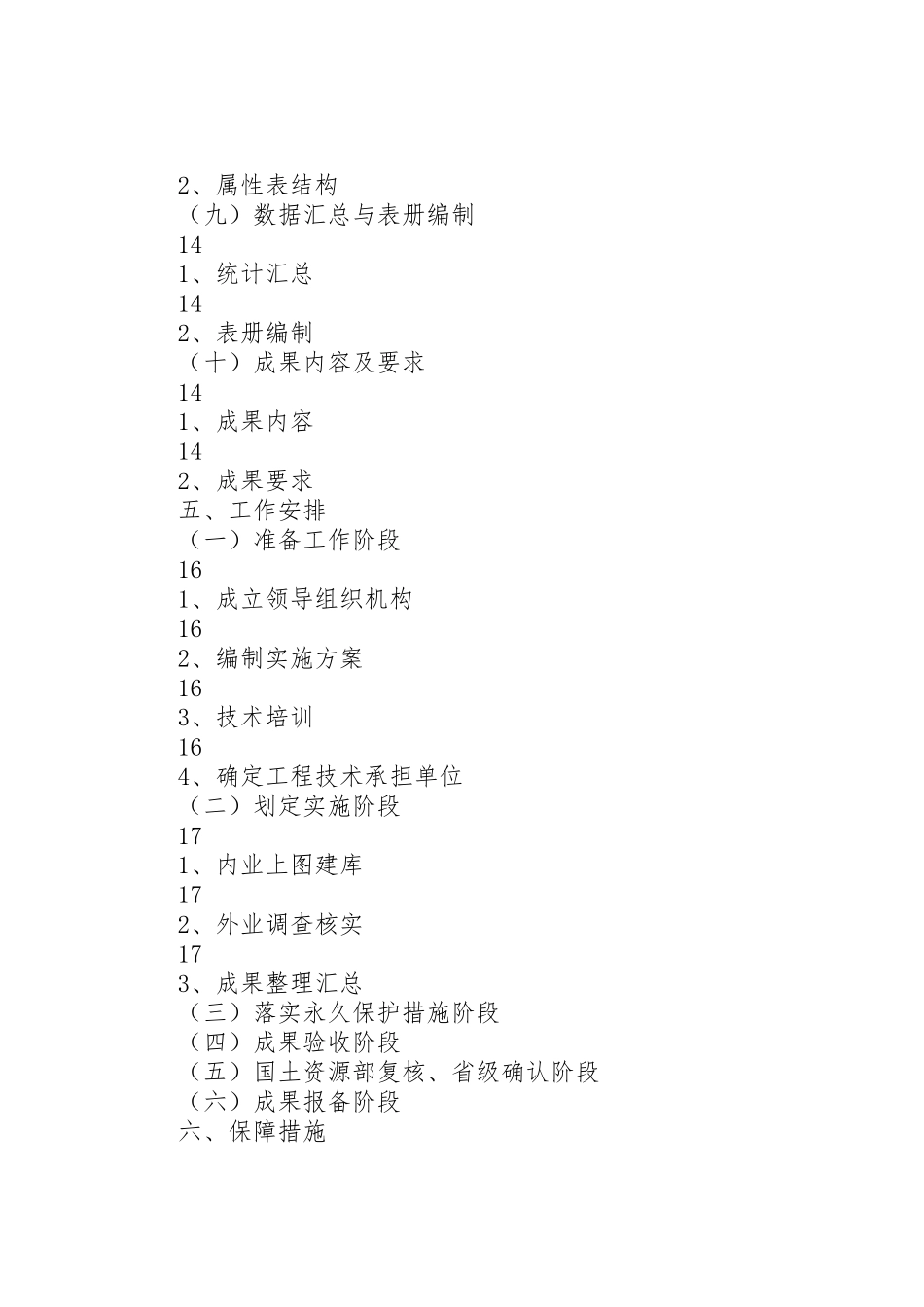 2、属性表结构
（九）数据汇总与表册编制
14
1、统计汇总
14
2、表册编制
（十）成果内容及要求
14
1、成果内容
14
2、成果要求
五、工作安排
（一）准备工作阶段
16
1、成立领导组织机构
16
2、编制实施方案
16
3、技术培训
16
4、确定工程技术承担单位
（二）划定实施阶段
17
1、内业上图建库
17
2、外业调查核实
17
3、成果整理汇总
（三）落实永久保护措施阶段
（四）成果验收阶段
（五）国土资源部复核、省级确认阶段
（六）成果报备阶段
六、保障措施